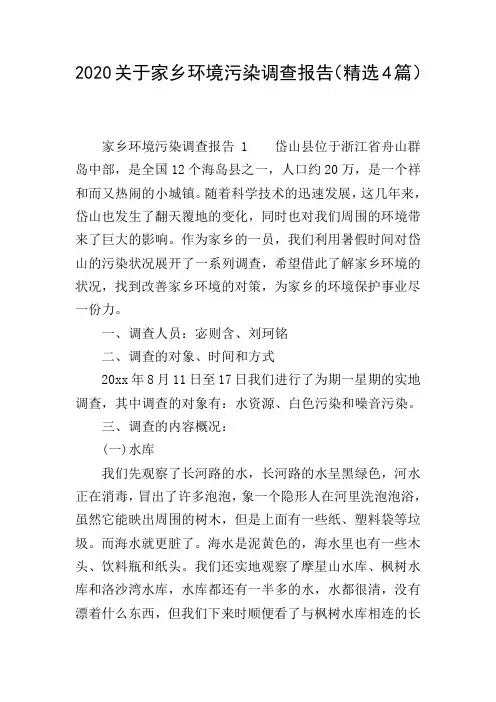 2020关于家乡环境污染调查报告(精选4篇)

家乡环境污染调查报告 1　　岱山县位于浙江省舟山群岛中部，是全国12个海岛县之一，人口约20万，是一个祥和而又热闹的小城镇。随着科学技术的迅速发展，这几年来，岱山也发生了翻天覆地的变化，同时也对我们周围的环境带来了巨大的影响。作为家乡的一员，我们利用暑假时间对岱山的污染状况展开了一系列调查，希望借此了解家乡环境的状况，找到改善家乡环境的对策，为家乡的环境保护事业尽一份力。

一、调查人员：宓则含、刘珂铭

二、调查的对象、时间和方式

20xx年8月11日至17日我们进行了为期一星期的实地调查，其中调查的对象有：水资源、白色污染和噪音污染。

三、调查的内容概况：

(一)水库

我们先观察了长河路的水，长河路的水呈黑绿色，河水正在消毒，冒出了许多泡泡，象一个隐形人在河里洗泡泡浴，虽然它能映出周围的树木，但是上面有一些纸、塑料袋等垃圾。而海水就更脏了。海水是泥黄色的，海水里也有一些木头、饮料瓶和纸头。我们还实地观察了摩星山水库、枫树水库和洛沙湾水库，水库都还有一半多的水，水都很清，没有漂着什么东西，但我们下来时顺便看了与枫树水库相连的长